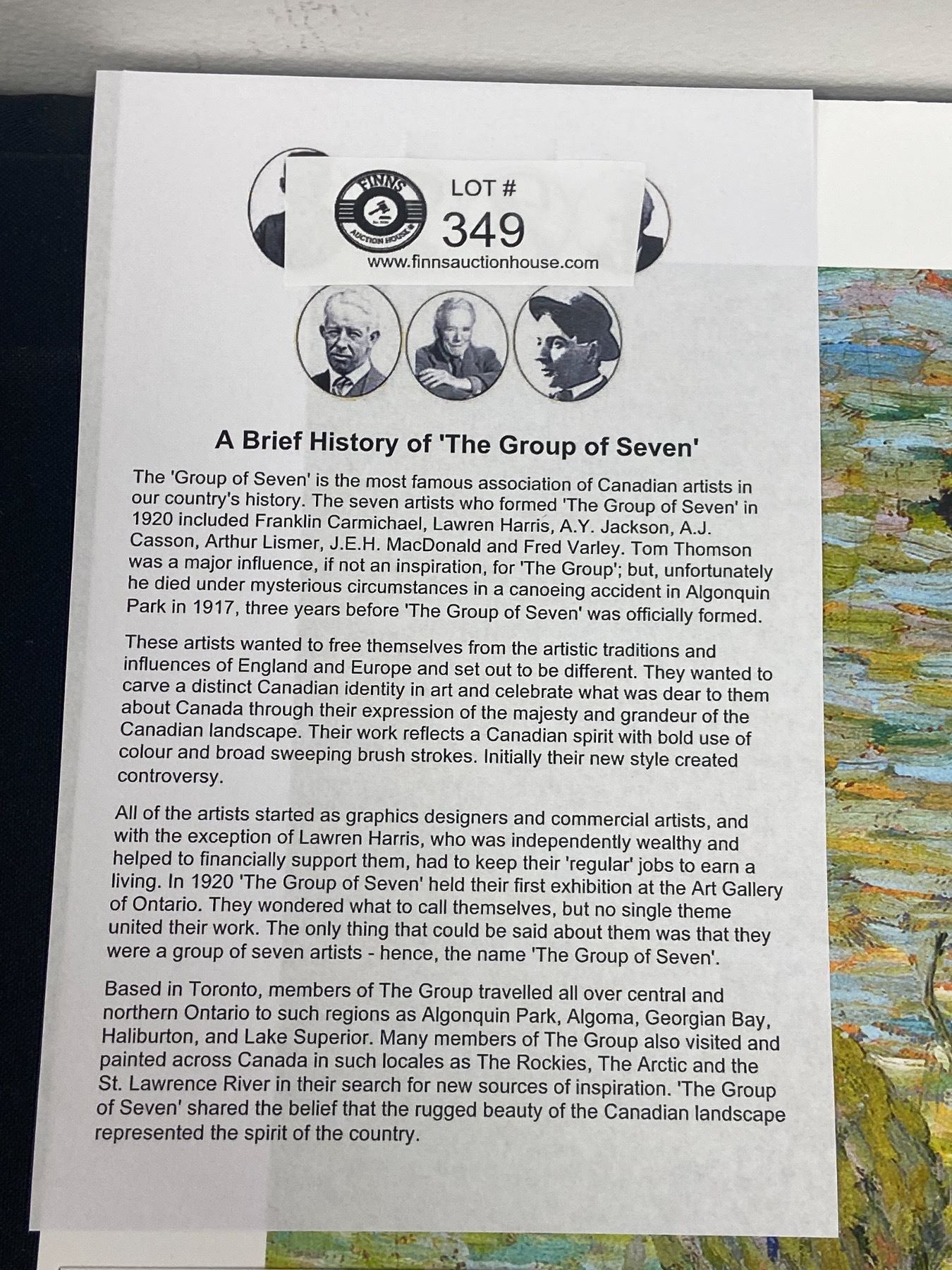 FINNS
AUCTION HOUSE

LOT #
349
www.finnsauctionhouse.com

A Brief History of 'The Group of Seven'

The 'Group of Seven' is the most famous association of Canadian artists in our country's history. The seven artists who formed 'The Group of Seven' in 1920 included Franklin Carmichael, Lawren Harris, A.Y. Jackson, A.J. Casson, Arthur Lismer, J.E.H. MacDonald and Fred Varley. Tom Thomson was a major influence, if not an inspiration, for 'The Group'; but, unfortunately he died under mysterious circumstances in a canoeing accident in Algonquin Park in 1917, three years before 'The Group of Seven' was officially formed.

These artists wanted to free themselves from the artistic traditions and influences of England and Europe and set out to be different. They wanted to carve a distinct Canadian identity in art and celebrate what was dear to them about Canada through their expression of the majesty and grandeur of the Canadian landscape. Their work reflects a Canadian spirit with bold use of colour and broad sweeping brush strokes. Initially their new style created controversy.

All of the artists started as graphics designers and commercial artists, and with the exception of Lawren Harris, who was independently wealthy and helped to financially support them, had to keep their 'regular' jobs to earn a living. In 1920 'The Group of Seven' held their first exhibition at the Art Gallery of Ontario. They wondered what to call themselves, but no single theme united their work. The only thing that could be said about them was that they were a group of seven artists - hence, the name 'The Group of Seven'.

Based in Toronto, members of The Group travelled all over central and northern Ontario to such regions as Algonquin Park, Algoma, Georgian Bay, Haliburton, and Lake Superior. Many members of The Group also visited and painted across Canada in such locales as The Rockies, The Arctic and the St. Lawrence River in their search for new sources of inspiration. 'The Group of Seven' shared the belief that the rugged beauty of the Canadian landscape represented the spirit of the country.